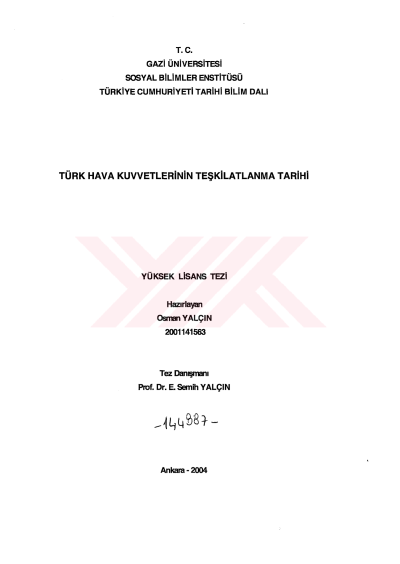 T. C.
GAZİ ÜNİVERSİTESİ
SOSYAL BİLİMLER ENSTİTÜSÜ
TÜRKİYE CUMHURİYETİ TARİHİ BİLİM DALI

TÜRK HAVA KUVVETLERİNİN TEŞKİLATLANMA TARİHİ

YÜKSEK LİSANS TEZİ

Hazırlayan
Osman YALÇIN
2001141563

Tez Danışmanı
Prof. Dr. E. Semih YALÇIN

-144987-

Ankara - 2004